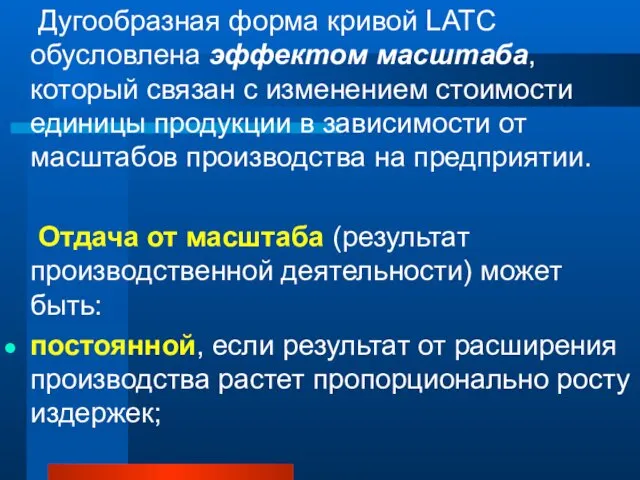 Дугообразная форма кривой LATC обусловлена эффектом масштаба, который связан с изменением стоимости единицы продукции в зависимости от масштабов производства на предприятии.

Отдача от масштаба (результат производственной деятельности) может быть:

постоянной, если результат от расширения производства растет пропорционально росту издержек;